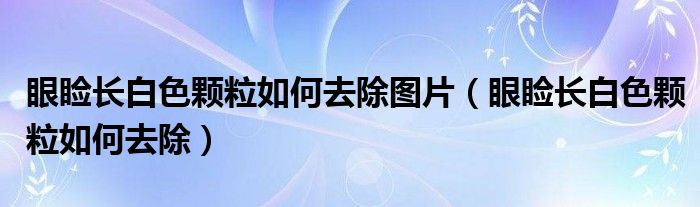 眼睑长白色颗粒如何去除图片（眼睑长白色颗粒如何去除）